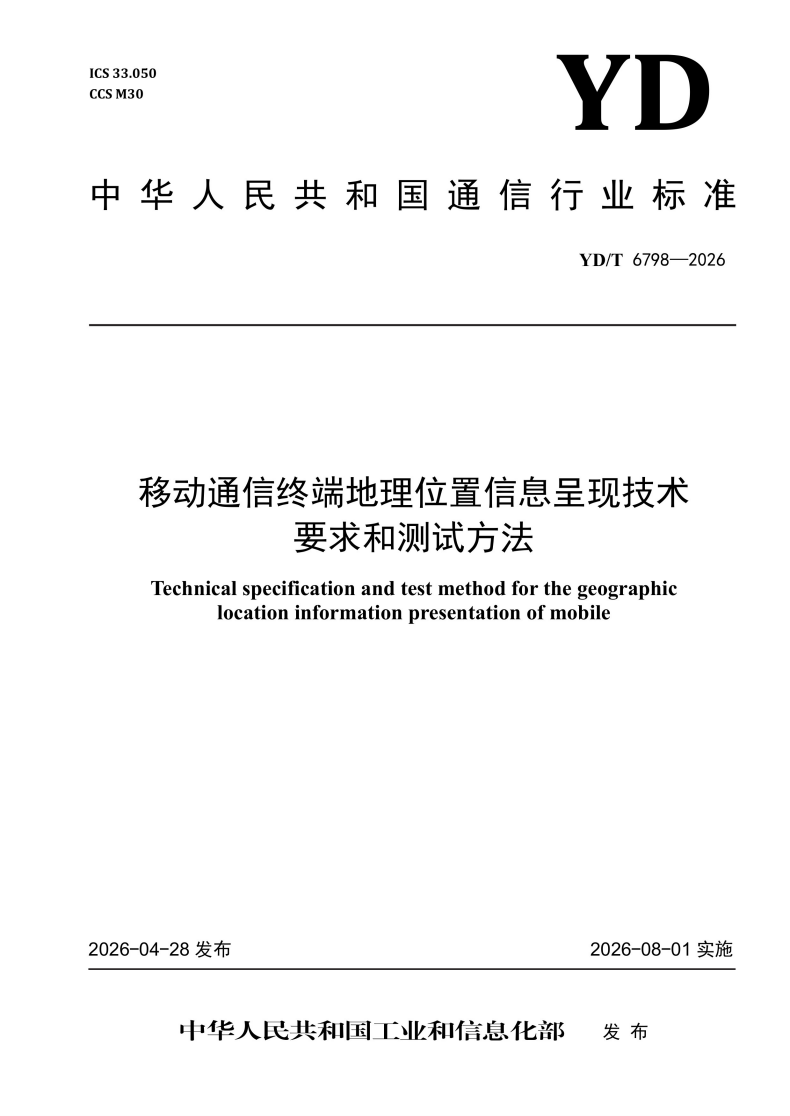 ICS 33.050
CCS M30

YD

中华人民共和国通信行业标准

YD/T 6798—2026

移动通信终端地理位置信息呈现技术要求和测试方法

Technical specification and test method for the geographic location information presentation of mobile

2026-04-28 发布

2026-08-01 实施

中华人民共和国工业和信息化部 发布